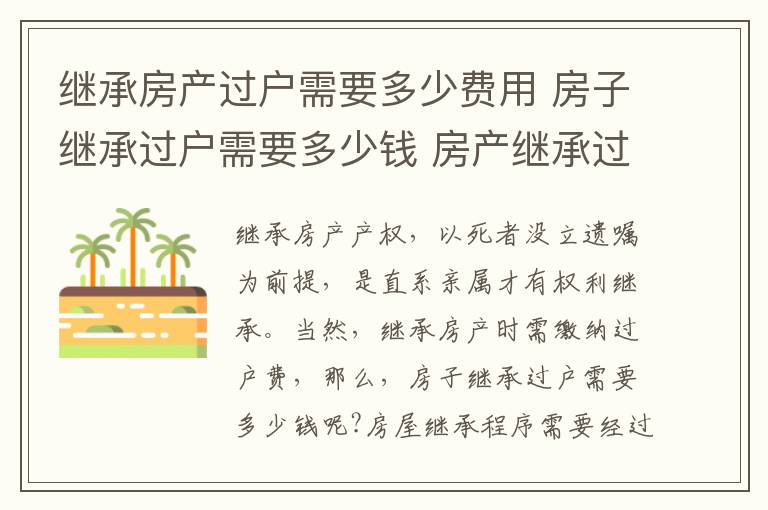 继承房产过户需要多少费用 房子继承过户需要多少钱 房产继承过

继承房产产权，以死者没立遗嘱为前提，是直系亲属才有权利继承。当然，继承房产时需缴纳过户费，那么，房子继承过户需要多少钱呢?房屋继承程序需要经过